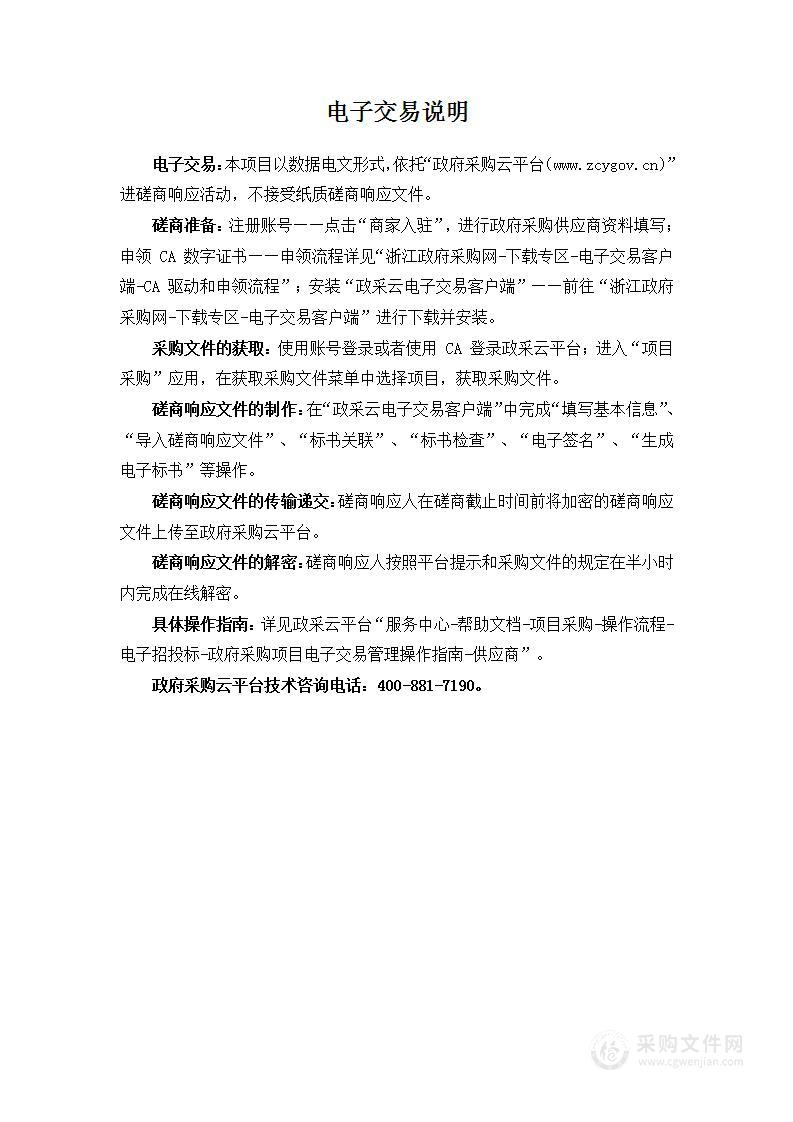 电子交易说明

电子交易：本项目以数据电文形式，依托“政府采购云平台(www.zcygov.cn)”进磋商响应活动，不接受纸质磋商响应文件。

磋商准备：注册账号——点击“商家入驻”，进行政府采购供应商资料填写；申领 CA 数字证书——申领流程详见“浙江政府采购网-下载专区-电子交易客户端-CA 驱动和申领流程”；安装“政采云电子交易客户端”——前往“浙江政府采购网-下载专区-电子交易客户端”进行下载并安装。

采购文件的获取：使用账号登录或者使用 CA 登录政采云平台；进入“项目采购”应用，在获取采购文件菜单中选择项目，获取采购文件。

磋商响应文件的制作：在“政采云电子交易客户端”中完成“填写基本信息”、“导入磋商响应文件”、“标书关联”、“标书检查”、“电子签名”、“生成电子标书”等操作。

磋商响应文件的传输递交：磋商响应人在磋商截止时间前将加密的磋商响应文件上传至政府采购云平台。

磋商响应文件的解密：磋商响应人按照平台提示和采购文件的规定在半小时内完成在线解密。

具体操作指南：详见政采云平台“服务中心-帮助文档-项目采购-操作流程-电子招投标-政府采购项目电子交易管理操作指南-供应商”。

政府采购云平台技术咨询电话：400-881-7190。

采购文件网
www.cgwenjian.com